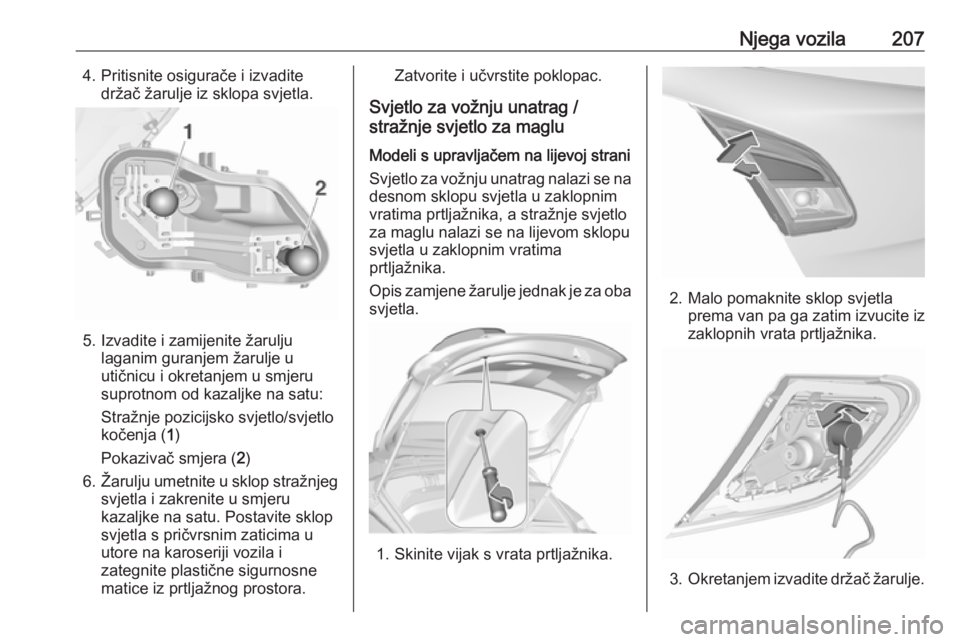 Njega vozila 207

4. Pritisnite osigurače i izvadite držač žarulje iz sklopa svjetla.

1
2

5. Izvadite i zamijenite žarulju laganim guranjem žarulje u utičnicu i okretanjem u smjeru suprotnom od kazaljke na satu:

Stražnje pozicijsko svjetlo/svjetlo kočenja (1)

Pokazivač smjera (2)

6. Žarulju umetnite u sklop stražnjeg svjetla i zakrenite u smjeru kazaljke na satu. Postavite sklop svjetla s pričvrsnim zaticima u utore na karoseriji vozila i zategnite plastične sigurnosne matice iz prtljažnog prostora.

Zatvorite i učvrstite poklopac.

Svjetlo za vožnju unatrag / stražnje svjetlo za maglu

Modeli s upravljačem na lijevoj strani

Svjetlo za vožnju unatrag nalazi se na desnom sklopu svjetla u zaklopnim vratima prtljažnika, a stražnje svjetlo za maglu nalazi se na lijevom sklopu svjetla u zaklopnim vratima prtljažnika.

Opis zamjene žarulje jednak je za oba svjetla.

1. Skinite vijak s vrata prtljažnika.

2. Malo pomaknite sklop svjetla prema van pa ga zatim izvucite iz zaklopnih vrata prtljažnika.

3. Okretanjem izvadite držač žarulje.

carmanualsonline.info